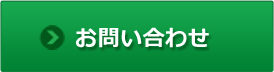 お問い合わせ